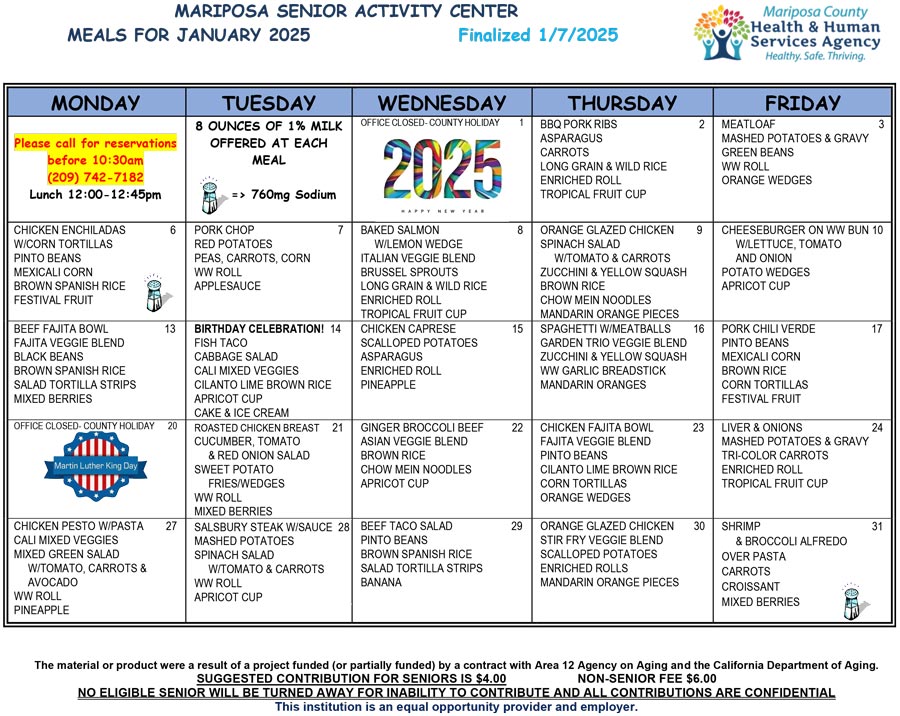 MARIPOSA SENIOR ACTIVITY CENTER
MEALS FOR JANUARY 2025
Finalized 1/7/2025

Mariposa County
Health & Human Services Agency
Healthy. Safe. Thriving.

| MONDAY | TUESDAY | WEDNESDAY | THURSDAY | FRIDAY |
|---|---|---|---|---|
| Please call for reservations before 10:30am (209) 742-7182 Lunch 12:00-12:45pm | 8 OUNCES OF 1% MILK OFFERED AT EACH MEAL => 760mg Sodium | OFFICE CLOSED- COUNTY HOLIDAY 1 2025 HAPPY NEW YEAR | BBQ PORK RIBS 2 ASPARAGUS CARROTS LONG GRAIN & WILD RICE ENRICHED ROLL TROPICAL FRUIT CUP | MEATLOAF 3 MASHED POTATOES & GRAVY GREEN BEANS WW ROLL ORANGE WEDGES |
| CHICKEN ENCHILADAS 6 W/CORN TORTILLAS PINTO BEANS MEXICALI CORN BROWN SPANISH RICE FESTIVAL FRUIT | PORK CHOP 7 RED POTATOES PEAS, CARROTS, CORN WW ROLL APPLESAUCE | BAKED SALMON 8 W/LEMON WEDGE ITALIAN VEGGIE BLEND BRUSSEL SPROUTS LONG GRAIN & WILD RICE ENRICHED ROLL TROPICAL FRUIT CUP | ORANGE GLAZED CHICKEN 9 SPINACH SALAD W/TOMATO & CARROTS ZUCCHINI & YELLOW SQUASH BROWN RICE CHOW MEIN NOODLES MANDARIN ORANGE PIECES | CHEESEBURGER ON WW BUN 10 W/LETTUCE, TOMATO AND ONION POTATO WEDGES APRICOT CUP |
| BEEF FAJITA BOWL 13 FAJITA VEGGIE BLEND BLACK BEANS BROWN SPANISH RICE SALAD TORTILLA STRIPS MIXED BERRIES | BIRTHDAY CELEBRATION! 14 FISH TACO CABBAGE SALAD CALI MIXED VEGGIES CILANTO LIME BROWN RICE APRICOT CUP CAKE & ICE CREAM | CHICKEN CAPRESE 15 SCALLOPED POTATOES ASPARAGUS ENRICHED ROLL PINEAPPLE | SPAGHETTI W/MEATBALLS 16 GARDEN TRIO VEGGIE BLEND ZUCCHINI & YELLOW SQUASH WW GARLIC BREADSTICK MANDARIN ORANGES | PORK CHILI VERDE 17 PINTO BEANS MEXICALI CORN BROWN RICE CORN TORTILLAS FESTIVAL FRUIT |
| OFFICE CLOSED- COUNTY HOLIDAY 20 Martin Luther King Day | ROASTED CHICKEN BREAST 21 CUCUMBER, TOMATO & RED ONION SALAD SWEET POTATO FRIES/WEDGES WW ROLL MIXED BERRIES | GINGER BROCCOLI BEEF 22 ASIAN VEGGIE BLEND BROWN RICE CHOW MEIN NOODLES APRICOT CUP | CHICKEN FAJITA BOWL 23 FAJITA VEGGIE BLEND PINTO BEANS CILANTO LIME BROWN RICE CORN TORTILLAS ORANGE WEDGES | LIVER & ONIONS 24 MASHED POTATOES & GRAVY TRI-COLOR CARROTS ENRICHED ROLL TROPICAL FRUIT CUP |
| CHICKEN PESTO W/PASTA 27 CALI MIXED VEGGIES MIXED GREEN SALAD W/TOMATO, CARROTS & AVOCADO WW ROLL PINEAPPLE | SALSBURY STEAK W/SAUCE 28 MASHED POTATOES SPINACH SALAD W/TOMATO & CARROTS WW ROLL APRICOT CUP | BEEF TACO SALAD 29 PINTO BEANS BROWN SPANISH RICE SALAD TORTILLA STRIPS BANANA | ORANGE GLAZED CHICKEN 30 STIR FRY VEGGIE BLEND SCALLOPED POTATOES ENRICHED ROLLS MANDARIN ORANGE PIECES | SHRIMP 31 & BROCCOLI ALFREDO OVER PASTA CARROTS CROISSANT MIXED BERRIES |

The material or product were a result of a project funded (or partially funded) by a contract with Area 12 Agency on Aging and the California Department of Aging.
SUGGESTED CONTRIBUTION FOR SENIORS IS $4.00 NON-SENIOR FEE $6.00
NO ELIGIBLE SENIOR WILL BE TURNED AWAY FOR INABILITY TO CONTRIBUTE AND ALL CONTRIBUTIONS ARE CONFIDENTIAL
This institution is an equal opportunity provider and employer.